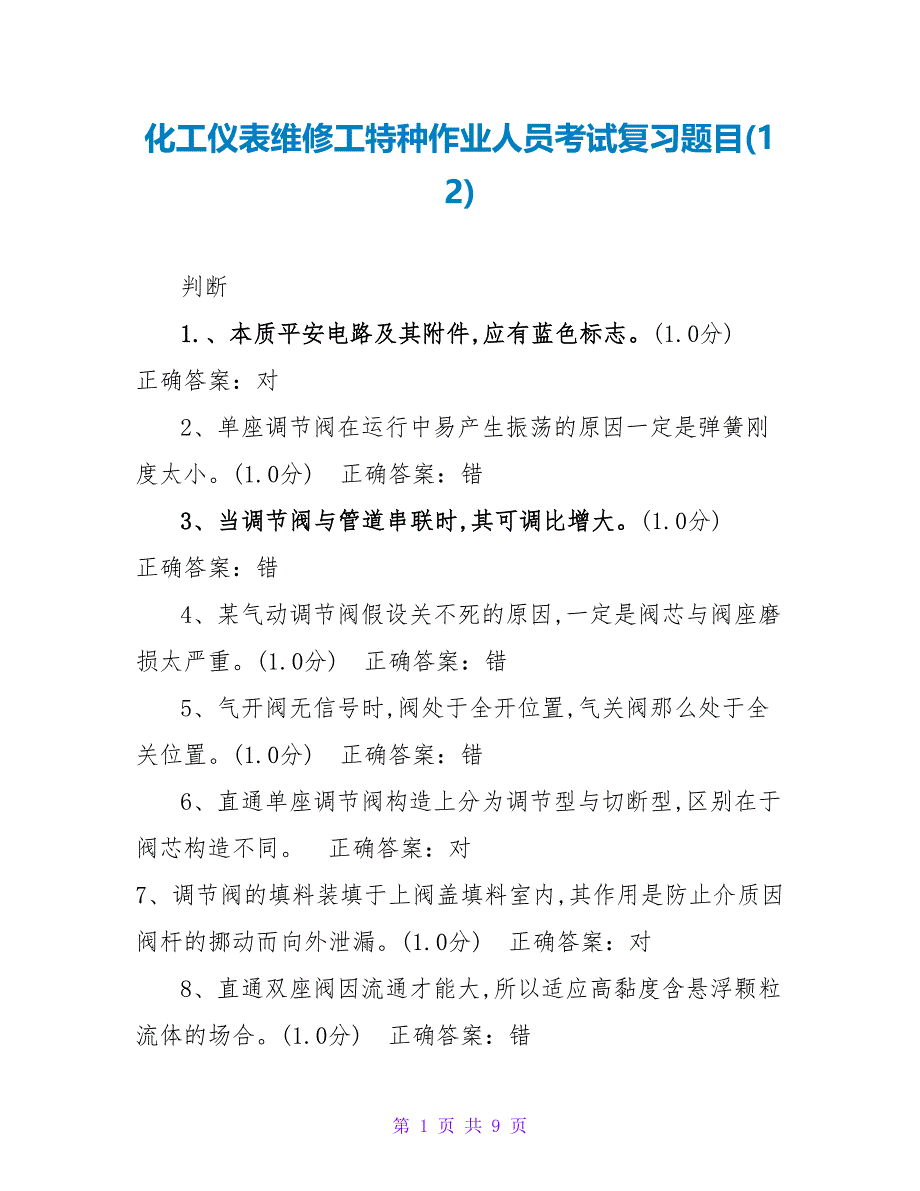 化工仪表维修工特种作业人员考试复习题目(12)

判断

1.、本质平安电路及其附件,应有蓝色标志。(1.0分) 正确答案：对

2、单座调节阀在运行中易产生振荡的原因一定是弹簧刚度太小。(1.0分) 正确答案：错

3、当调节阀与管道串联时,其可调比增大。(1.0分) 正确答案：错

4、某气动调节阀假设关不死的原因,一定是阀芯与阀座磨损太严重。(1.0分) 正确答案：错

5、气开阀无信号时,阀处于全开位置,气关阀那么处于全关位置。(1.0分) 正确答案：错

6、直通单座调节阀构造上分为调节型与切断型,区别在于阀芯构造不同。 正确答案：对

7、调节阀的填料装填于上阀盖填料室内,其作用是防止介质因阀杆的挪动而向外泄漏。(1.0分) 正确答案：对

8、直通双座阀因流通才能大,所以适应高黏度含悬浮颗粒流体的场合。(1.0分) 正确答案：错

第 1 页 共 9 页